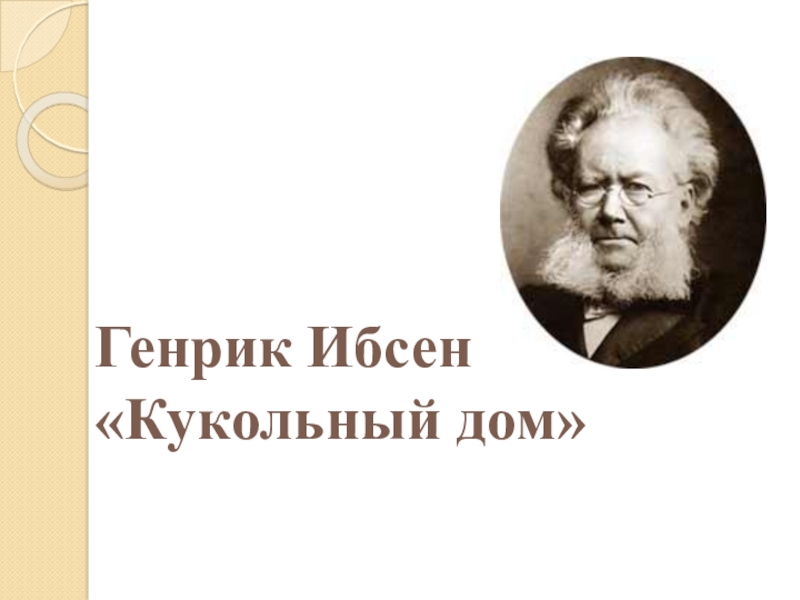 Генрик Ибсен
«Кукольный дом»